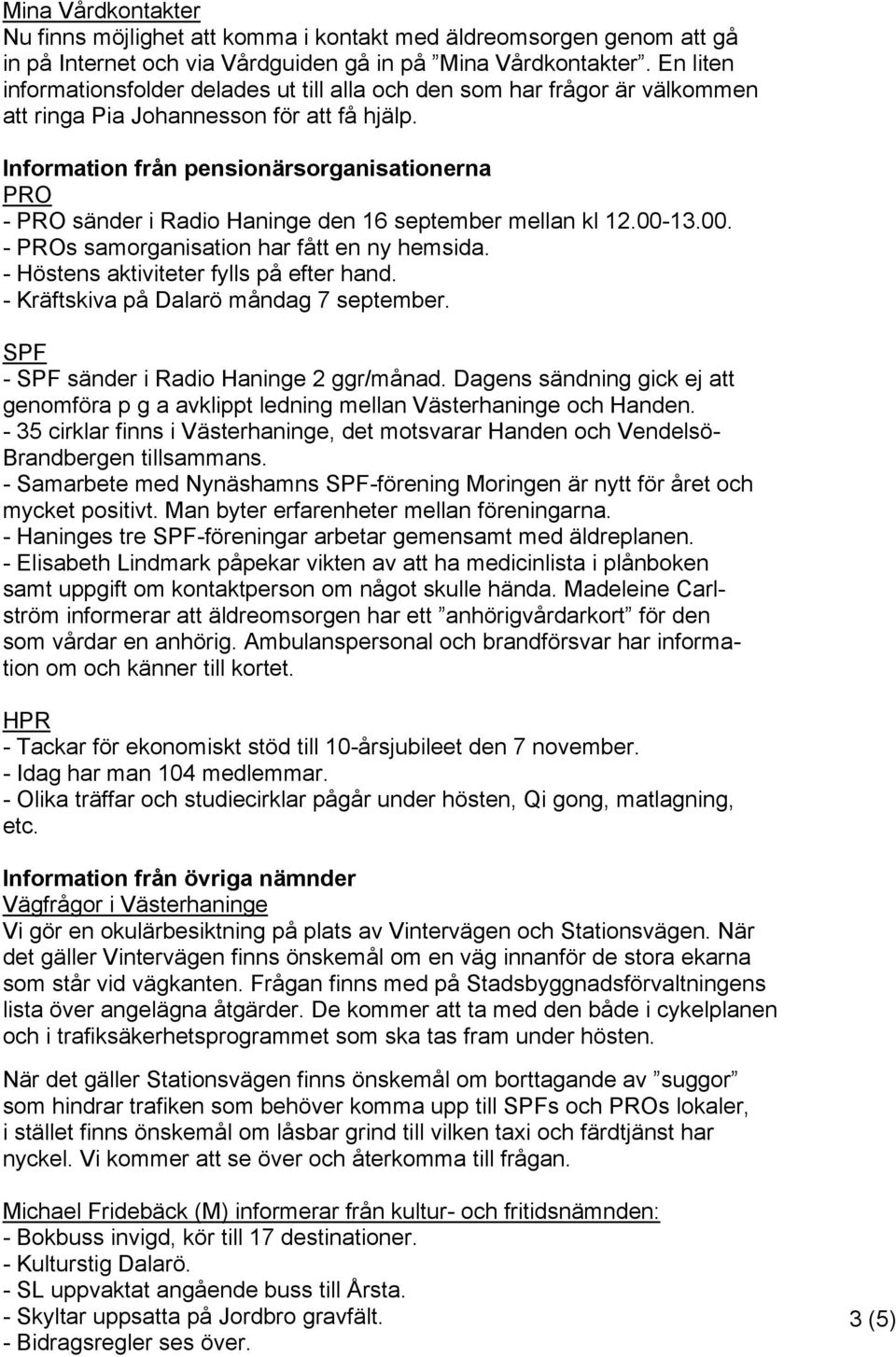 Mina Vårdkontakter
Nu finns möjlighet att komma i kontakt med äldreomsorgen genom att gå in på Internet och via Vårdguiden gå in på ”Mina Vårdkontakter”. En liten informationsfolder delades ut till alla och den som har frågor är välkommen att ringa Pia Johannesson för att få hjälp.

Information från pensionärsorganisationerna
PRO
- PRO sänder i Radio Haninge den 16 september mellan kl 12.00-13.00.
- PROs samorganisation har fått en ny hemsida.
- Höstens aktiviteter fylls på efter hand.
- Kräftskiva på Dalarö måndag 7 september.

SPF
- SPF sänder i Radio Haninge 2 ggr/månad. Dagens sändning gick ej att genomföra p g a avklippt ledning mellan Västerhaninge och Handen.
- 35 cirklar finns i Västerhaninge, det motsvarar Handen och Vendelsö-Brandbergen tillsammans.
- Samarbete med Nynäshamns SPF-förening Moringen är nytt för året och mycket positivt. Man byter erfarenheter mellan föreningarna.
- Haninges tre SPF-föreningar arbetar gemensamt med äldreplanen.
- Elisabeth Lindmark påpekar vikten av att ha medicinlista i plånboken samt uppgift om kontaktperson om något skulle hända. Madeleine Carlström informerar att äldreomsorgen har ett ”anhörigvårdarkort” för den som vårdar en anhörig. Ambulanspersonal och brandförsvar har information om och känner till kortet.

HPR
- Tackar för ekonomiskt stöd till 10-årsjubileet den 7 november.
- Idag har man 104 medlemmar.
- Olika träffar och studiecirklar pågår under hösten, Qi gong, matlagning, etc.

Information från övriga nämnder
Vägfrågor i Västerhaninge
Vi gör en okulärbesiktning på plats av Vintervägen och Stationsvägen. När det gäller Vintervägen finns önskemål om en väg innanför de stora ekarna som står vid vägkanten. Frågan finns med på Stadsbyggnadsförvaltningens lista över angelägna åtgärder. De kommer att ta med den både i cykelplanen och i trafiksäkerhetsprogrammet som ska tas fram under hösten.

När det gäller Stationsvägen finns önskemål om borttagande av ”suggor” som hindrar trafiken som behöver komma upp till SPFs och PROs lokaler, i stället finns önskemål om låsbar grind till vilken taxi och färdtjänst har nyckel. Vi kommer att se över och återkomma till frågan.

Michael Fridebäck (M) informerar från kultur- och fritidsnämnden:
- Bokbuss invigd, kör till 17 destinationer.
- Kulturstig Dalarö.
- SL uppvaktat angående buss till Årsta.
- Skyltar uppsatta på Jordbro gravfält.
- Bidragsregler ses över.

3 (5)